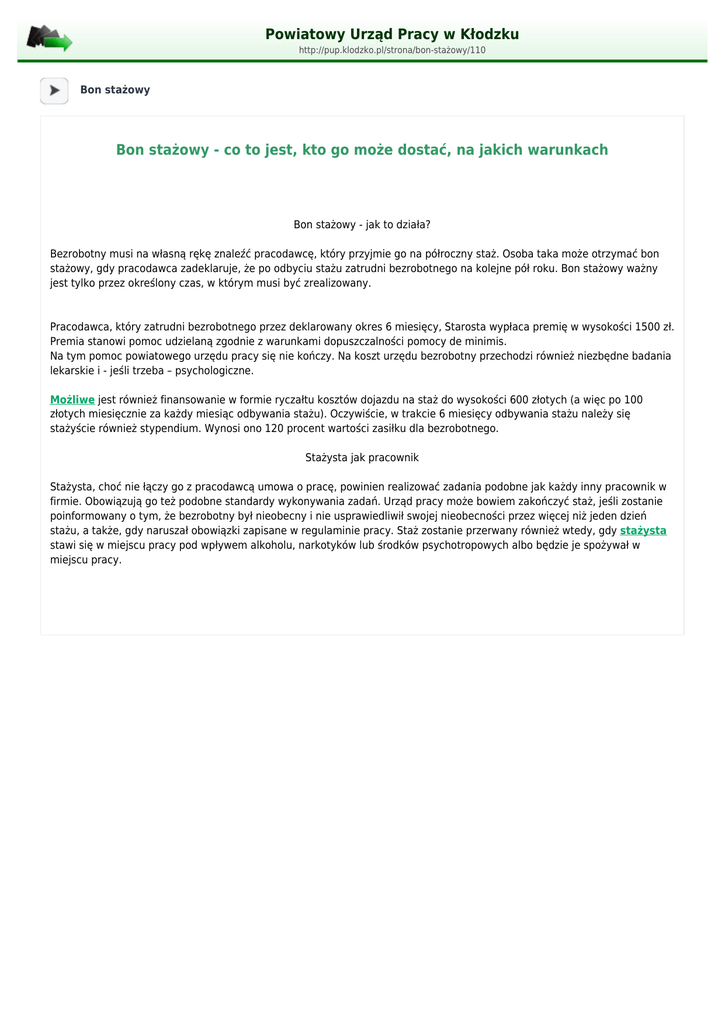 Powiatowy Urząd Pracy w Kłodzku
http://pup.klodzko.pl/strona/bon-stażowy/110

Bon stażowy

Bon stażowy - co to jest, kto go może dostać, na jakich warunkach

Bon stażowy - jak to działa?

Bezrobotny musi na własną rękę znaleźć pracodawcę, który przyjmie go na półroczny staż. Osoba taka może otrzymać bon stażowy, gdy pracodawca zadeklaruje, że po odbyciu stażu zatrudni bezrobotnego na kolejne pół roku. Bon stażowy ważny jest tylko przez określony czas, w którym musi być zrealizowany.

Pracodawca, który zatrudni bezrobotnego przez deklarowany okres 6 miesięcy, Starosta wypłaca premię w wysokości 1500 zł. Premia stanowi pomoc udzielaną zgodnie z warunkami dopuszczalności pomocy de minimis.
Na tym pomoc powiatowego urzędu pracy się nie kończy. Na koszt urzędu bezrobotny przechodzi również niezbędne badania lekarskie i - jeśli trzeba – psychologiczne.

Możliwe jest również finansowanie w formie ryczałtu kosztów dojazdu na staż do wysokości 600 złotych (a więc po 100 złotych miesięcznie za każdy miesiąc odbywania stażu). Oczywiście, w trakcie 6 miesięcy odbywania stażu należy się stażyście również stypendium. Wynosi ono 120 procent wartości zasiłku dla bezrobotnego.

Stażysta jak pracownik

Stażysta, choć nie łączy go z pracodawcą umowa o pracę, powinien realizować zadania podobne jak każdy inny pracownik w firmie. Obowiązują go też podobne standardy wykonywania zadań. Urząd pracy może bowiem zakończyć staż, jeśli zostanie poinformowany o tym, że bezrobotny był nieobecny i nie usprawiedliwił swojej nieobecności przez więcej niż jeden dzień stażu, a także, gdy naruszał obowiązki zapisane w regulaminie pracy. Staż zostanie przerwany również wtedy, gdy stażysta stawi się w miejscu pracy pod wpływem alkoholu, narkotyków lub środków psychotropowych albo będzie je spożywał w miejscu pracy.